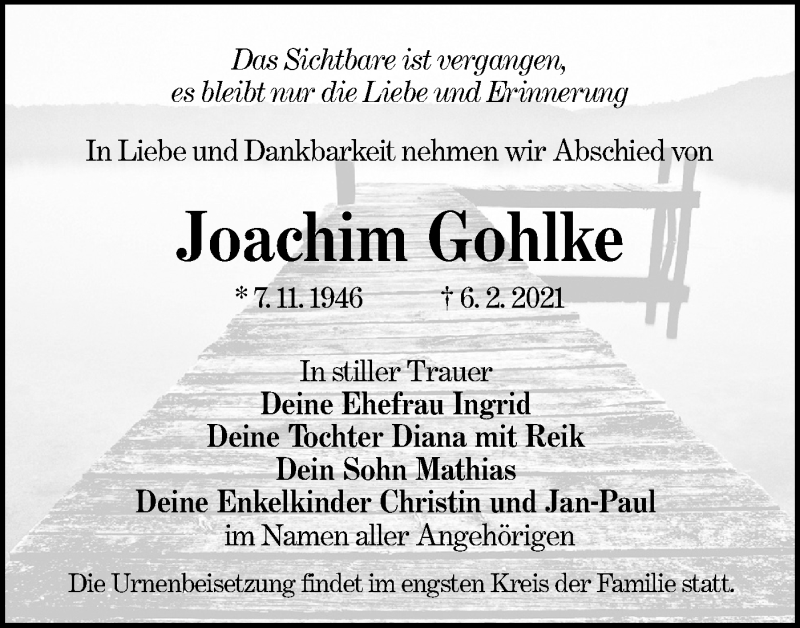 Das Sichtbare ist vergangen,
es bleibt nur die Liebe und Erinnerung

In Liebe und Dankbarkeit nehmen wir Abschied von

Joachim Gohlke

* 7. 11. 1946 † 6. 2. 2021

In stiller Trauer
Deine Ehefrau Ingrid
Deine Tochter Diana mit Reik
Dein Sohn Mathias
Deine Enkelkinder Christin und Jan-Paul
im Namen aller Angehörigen

Die Urnenbeisetzung findet im engsten Kreis der Familie statt.